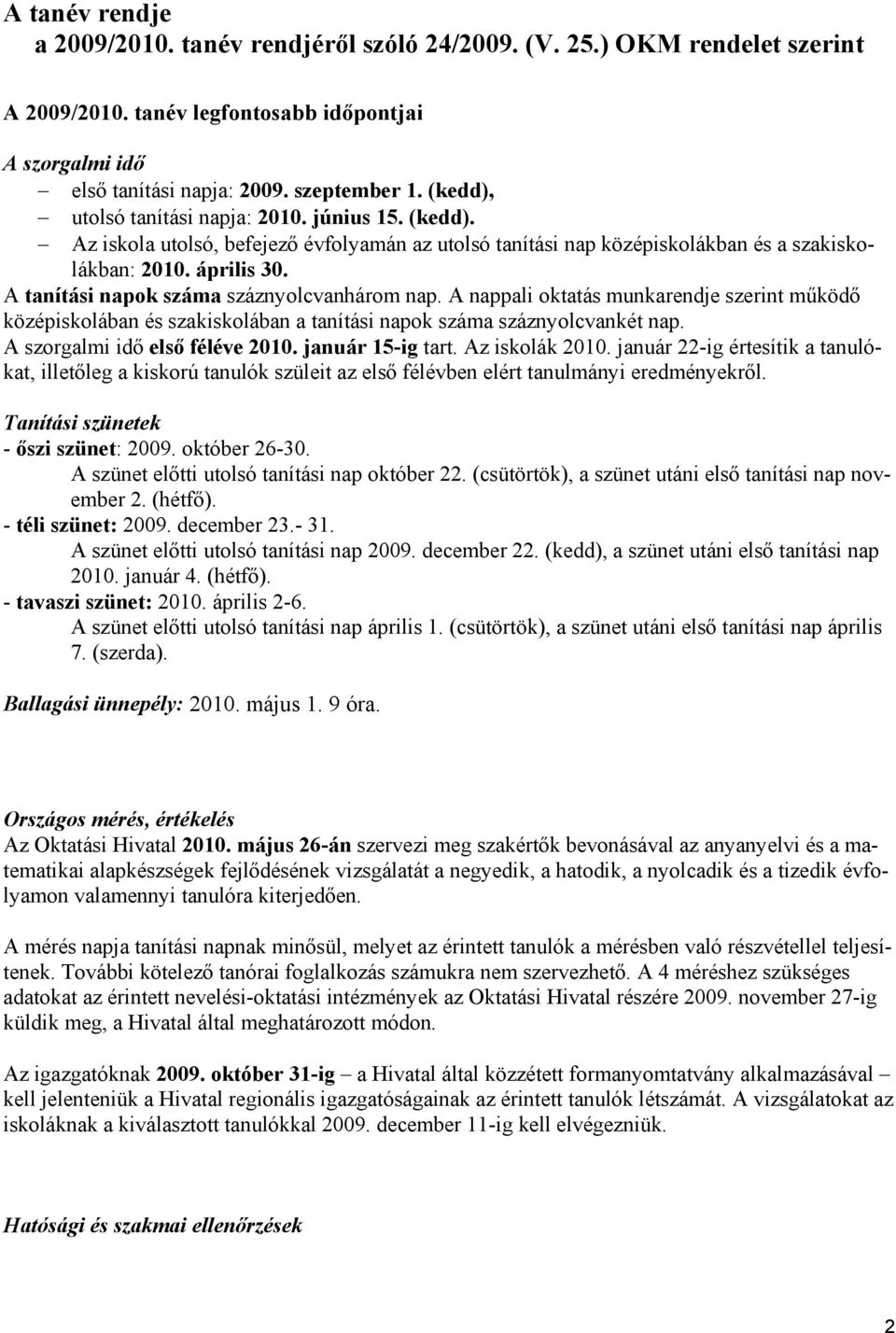 A tanév rendje
a 2009/2010. tanév rendjéről szóló 24/2009. (V. 25.) OKM rendelet szerint

A 2009/2010. tanév legfontosabb időpontjai

A szorgalmi idő
– első tanítási napja: 2009. szeptember 1. (kedd),
– utolsó tanítási napja: 2010. június 15. (kedd).
– Az iskola utolsó, befejező évfolyamán az utolsó tanítási nap középiskolákban és a szakiskolákban: 2010. április 30.
A tanítási napok száma száznyolcvanhárom nap. A nappali oktatás munkarendje szerint működő középiskolában és szakiskolában a tanítási napok száma száznyolcvankét nap.
A szorgalmi idő első féléve 2010. január 15-ig tart. Az iskolák 2010. január 22-ig értesítik a tanulókat, illetőleg a kiskorú tanulók szüleit az első félévben elért tanulmányi eredményekről.

Tanítási szünetek
- őszi szünet: 2009. október 26-30.
A szünet előtti utolsó tanítási nap október 22. (csütörtök), a szünet utáni első tanítási nap november 2. (hétfő).
- téli szünet: 2009. december 23.- 31.
A szünet előtti utolsó tanítási nap 2009. december 22. (kedd), a szünet utáni első tanítási nap 2010. január 4. (hétfő).
- tavaszi szünet: 2010. április 2-6.
A szünet előtti utolsó tanítási nap április 1. (csütörtök), a szünet utáni első tanítási nap április 7. (szerda).

Ballagási ünnepély: 2010. május 1. 9 óra.

Országos mérés, értékelés
Az Oktatási Hivatal 2010. május 26-án szervezi meg szakértők bevonásával az anyanyelvi és a matematikai alapkészségek fejlődésének vizsgálatát a negyedik, a hatodik, a nyolcadik és a tizedik évfolyamon valamennyi tanulóra kiterjedően.

A mérés napja tanítási napnak minősül, melyet az érintett tanulók a mérésben való részvétellel teljesítenek. További kötelező tanórai foglalkozás számukra nem szervezhető. A 4 méréshez szükséges adatokat az érintett nevelési-oktatási intézmények az Oktatási Hivatal részére 2009. november 27-ig küldik meg, a Hivatal által meghatározott módon.

Az igazgatóknak 2009. október 31-ig – a Hivatal által közzétett formanyomtatvány alkalmazásával – kell jelenteniük a Hivatal regionális igazgatóságainak az érintett tanulók létszámát. A vizsgálatokat az iskoláknak a kiválasztott tanulókkal 2009. december 11-ig kell elvégezniük.

Hatósági és szakmai ellenőrzések

2